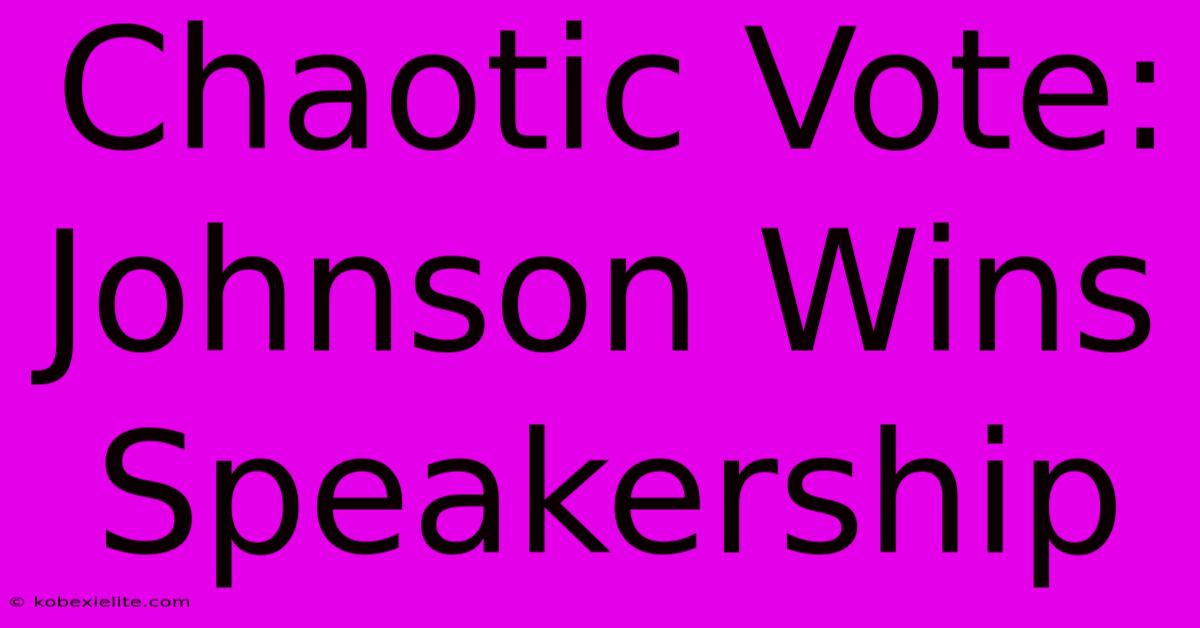 Chaotic Vote: Johnson Wins Speakership

© kobexielite.com